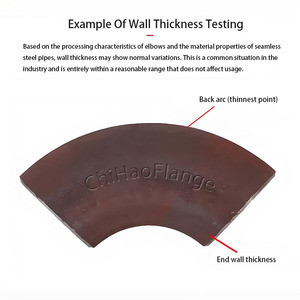 Example Of Wall Thickness Testing

Based on the processing characteristics of elbows and the material properties of seamless steel pipes, wall thickness may show normal variations. This is a common situation in the industry and is entirely within a reasonable range that does not affect usage.

Back arc (thinnest point)

ChiHaoFlange

End wall thickness